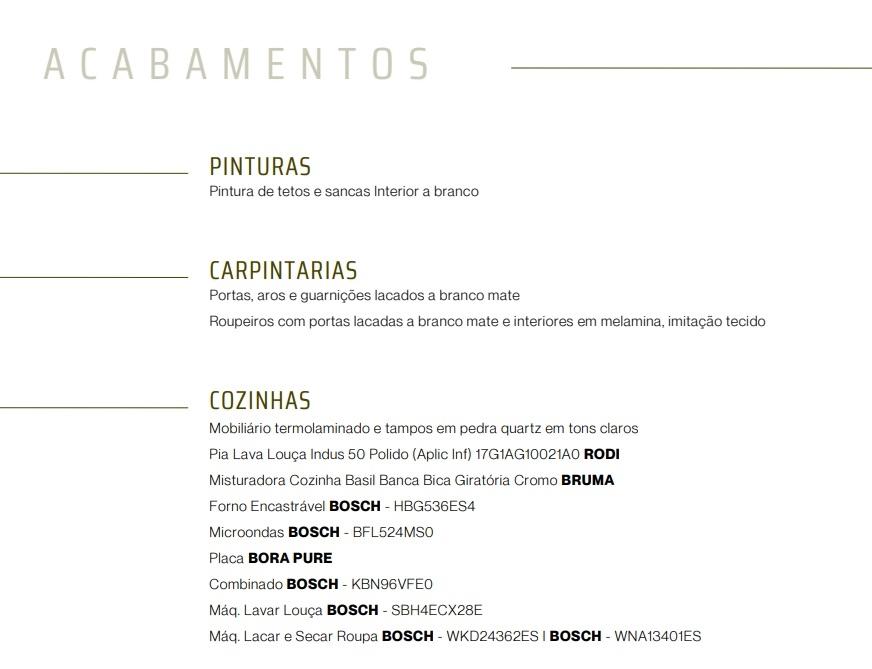 ACABAMENTOS

PINTURAS
Pintura de tetos e sancas Interior a branco

CARPINTARIAS
Portas, aros e guarnições lacados a branco mate
Roupeiros com portas lacadas a branco mate e interiores em melamina, imitação tecido

COZINHAS
Mobiliário termolaminado e tampos em pedra quartz em tons claros
Pia Lava Louça Indus 50 Polido (Aplic Inf) 17G1AG10021A0 RODI
Misturadora Cozinha Basil Banca Bica Giratória Cromo BRUMA
Forno Encastrável BOSCH - HBG536ES4
Microondas BOSCH - BFL524MS0
Placa BORA PURE
Combinado BOSCH - KBN96VFE0
Máq. Lavar Louça BOSCH - SBH4ECX28E
Máq. Lacar e Secar Roupa BOSCH - WKD24362ES I BOSCH - WNA13401ES